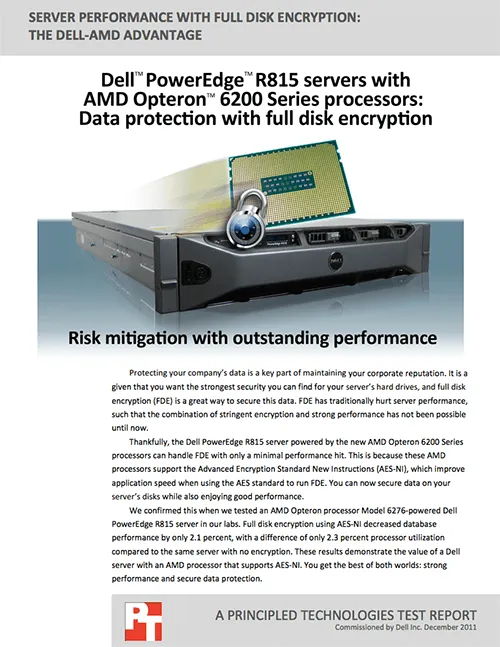 SERVER PERFORMANCE WITH FULL DISK ENCRYPTION: THE DELL-AMD ADVANTAGE

Dell™ PowerEdge™ R815 servers with AMD Opteron™ 6200 Series processors: Data protection with full disk encryption

Risk mitigation with outstanding performance

Protecting your company's data is a key part of maintaining your corporate reputation. It is a given that you want the strongest security you can find for your server's hard drives, and full disk encryption (FDE) is a great way to secure this data. FDE has traditionally hurt server performance, such that the combination of stringent encryption and strong performance has not been possible until now.

Thankfully, the Dell PowerEdge R815 server powered by the new AMD Opteron 6200 Series processors can handle FDE with only a minimal performance hit. This is because these AMD processors support the Advanced Encryption Standard New Instructions (AES-NI), which improve application speed when using the AES standard to run FDE. You can now secure data on your server's disks while also enjoying good performance.

We confirmed this when we tested an AMD Opteron processor Model 6276-powered Dell PowerEdge R815 server in our labs. Full disk encryption using AES-NI decreased database performance by only 2.1 percent, with a difference of only 2.3 percent processor utilization compared to the same server with no encryption. These results demonstrate the value of a Dell server with an AMD processor that supports AES-NI. You get the best of both worlds: strong performance and secure data protection.

PT

A PRINCIPLED TECHNOLOGIES TEST REPORT
Commissioned by Dell Inc. December 2011